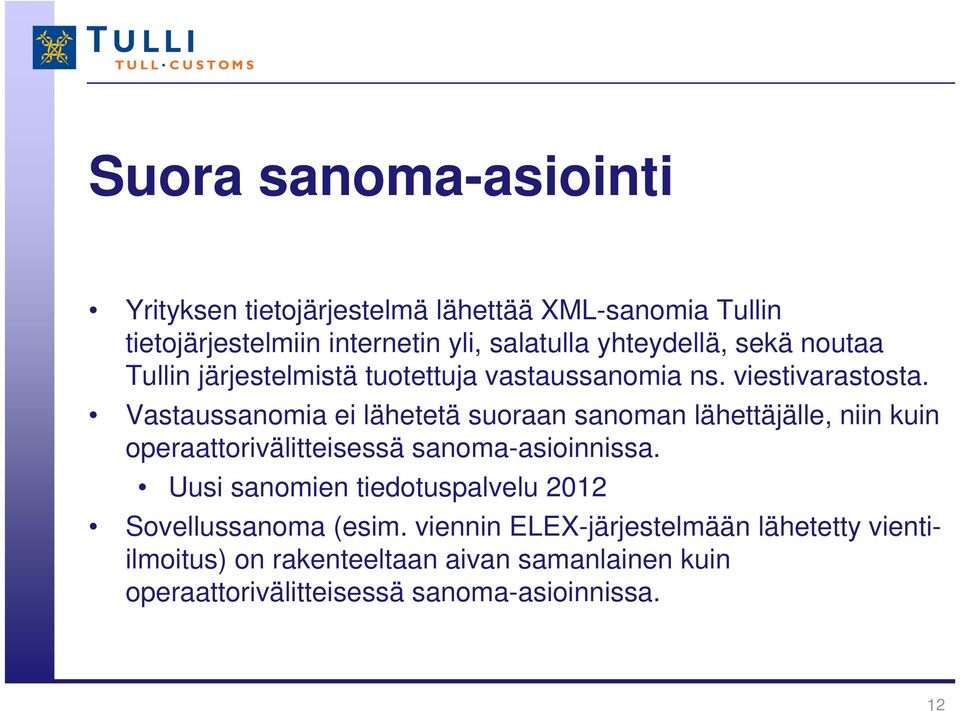 TULLI
TULL·CUSTOMS

Suora sanoma-asiointi

• Yrityksen tietojärjestelmä lähettää XML-sanomia Tullin tietojärjestelmiin internetin yli, salatulla yhteydellä, sekä noutaa Tullin järjestelmistä tuotettuja vastaussanomia ns. viestivarastosta.
• Vastaussanomia ei lähetetä suoraan sanoman lähettäjälle, niin kuin operaattorivälitteisessä sanoma-asioinnissa.
• Uusi sanomien tiedotuspalvelu 2012
• Sovellussanoma (esim. viennin ELEX-järjestelmään lähetetty vienti-ilmoitus) on rakenteeltaan aivan samanlainen kuin operaattorivälitteisessä sanoma-asioinnissa.

12